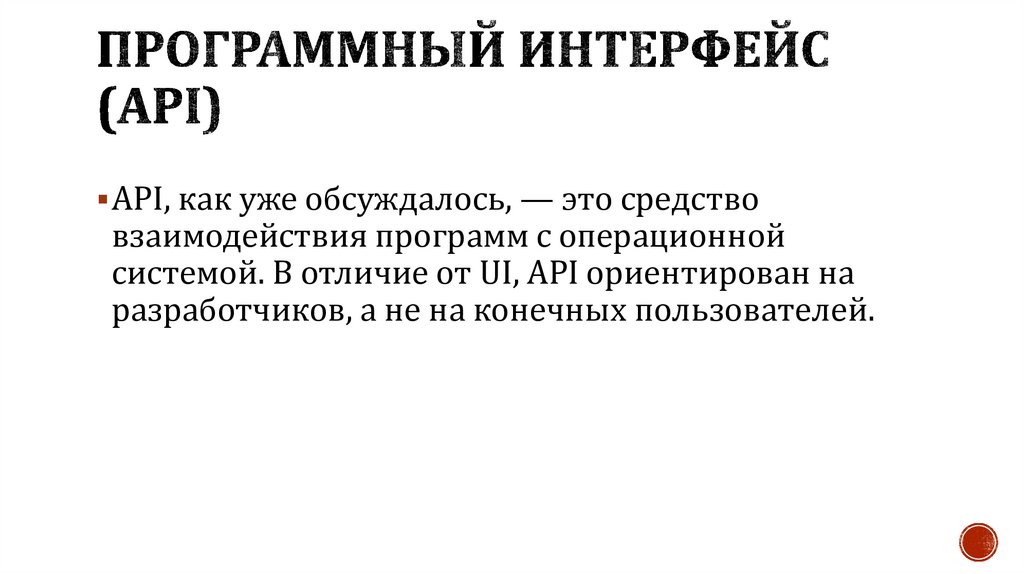 ПРОГРАММНЫЙ ИНТЕРФЕЙС (API)

• API, как уже обсуждалось, — это средство взаимодействия программ с операционной системой. В отличие от UI, API ориентирован на разработчиков, а не на конечных пользователей.